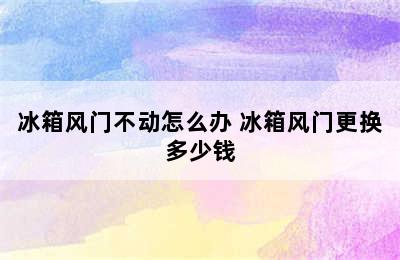 冰箱风门不动怎么办 冰箱风门更换多少钱